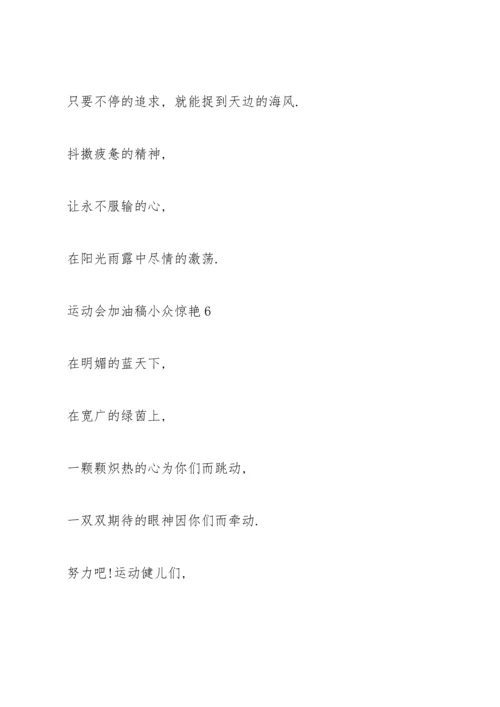 只要不停的追求，就能捉到天边的海风.

抖擞疲惫的精神,

让永不服输的心,

在阳光雨露中尽情的激荡.

运动会加油稿小众惊艳 6

在明媚的蓝天下,

在宽广的绿茵上,

一颗颗炽热的心为你们而跳动,

一双双期待的眼神因你们而牵动.

努力吧!运动健儿们,